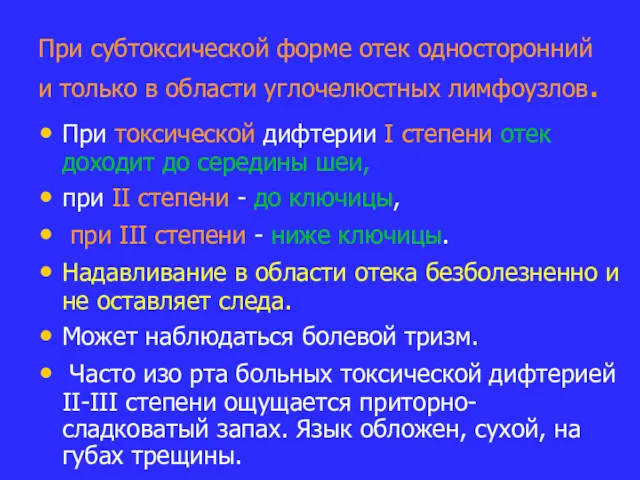 При субтоксической форме отек односторонний и только в области углочелюстных лимфоузлов.

• При токсической дифтерии I степени отек доходит до середины шеи,
• при II степени - до ключицы,
• при III степени - ниже ключицы.
• Надавливание в области отека безболезненно и не оставляет следа.
• Может наблюдаться болевой тризм.
• Часто изо рта больных токсической дифтерией II-III степени ощущается приторно-сладковатый запах. Язык обложен, сухой, на губах трещины.